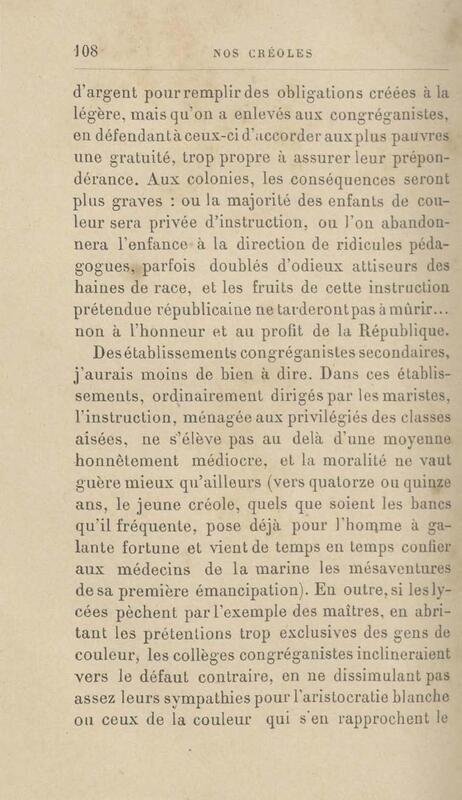 108 NOS CRÉOLES

d'argent pour remplir des obligations créées à la légère, mais qu'on a enlevés aux congréganistes, en défendant à ceux-ci d'accorder aux plus pauvres une gratuité, trop propre à assurer leur prépondérance. Aux colonies, les conséquences seront plus graves : ou la majorité des enfants de couleur sera privée d'instruction, ou l'on abandonnera l'enfance à la direction de ridicules pédagogues, parfois doublés d'odieux attiseurs des haines de race, et les fruits de cette instruction prétendue républicaine ne tarderont pas à mûrir... non à l'honneur et au profit de la République.

Des établissements congréganistes secondaires, j'aurais moins de bien à dire. Dans ces établissements, ordinairement dirigés par les maristes, l'instruction, ménagée aux privilégiés des classes aisées, ne s'élève pas au delà d'une moyenne honnêtement médiocre, et la moralité ne vaut guère mieux qu'ailleurs (vers quatorze ou quinze ans, le jeune créole, quels que soient les bancs qu'il fréquente, pose déjà pour l'homme à galante fortune et vient de temps en temps confier aux médecins de la marine les mésaventures de sa première émancipation). En outre, si les lycées pèchent par l'exemple des maîtres, en abritant les prétentions trop exclusives des gens de couleur, les collèges congréganistes inclineraient vers le défaut contraire, en ne dissimulant pas assez leurs sympathies pour l'aristocratie blanche ou ceux de la couleur qui s'en rapprochent le